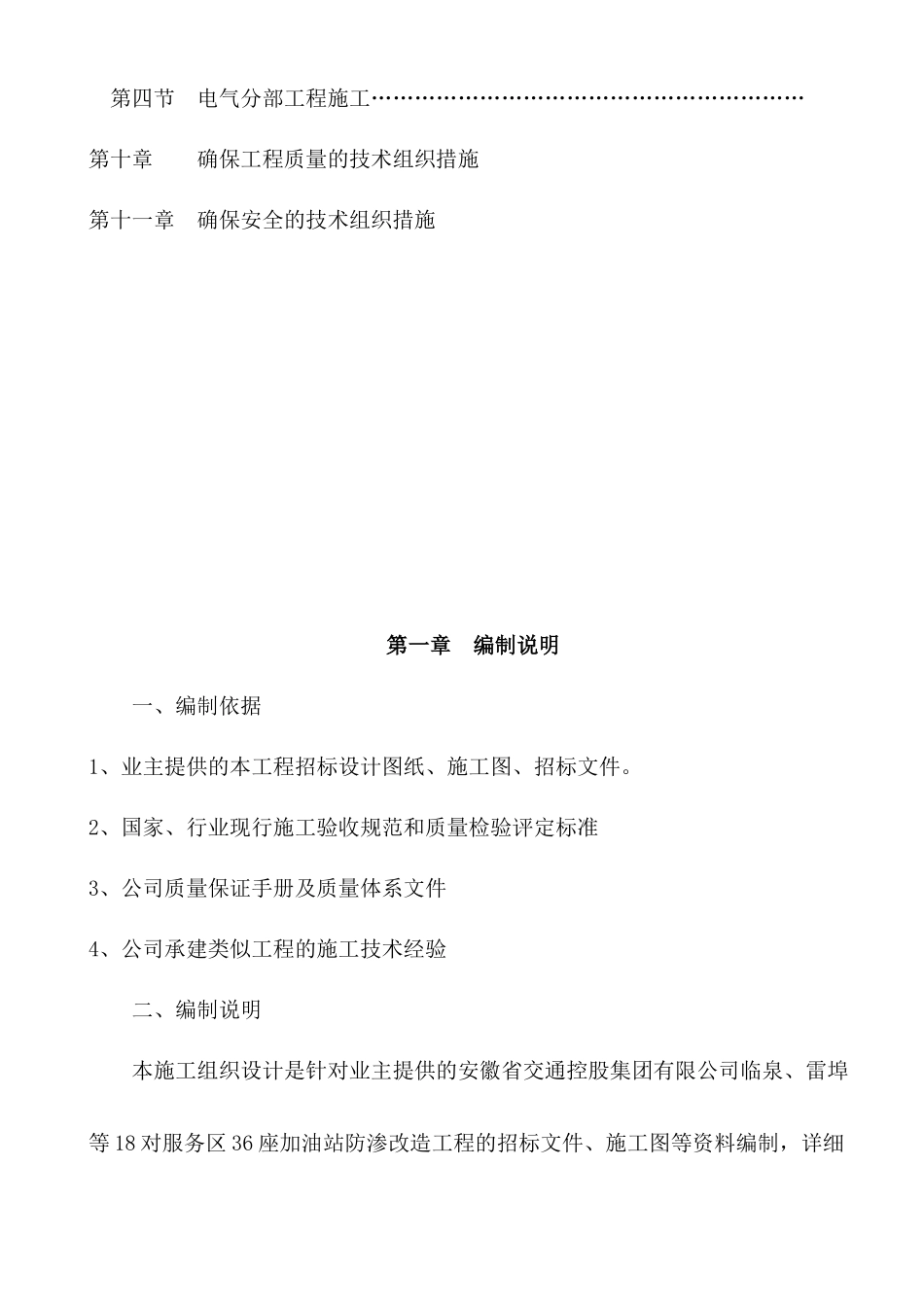 第四节　电气分部工程施工……………………………………………………

第十章　　确保工程质量的技术组织措施

第十一章　确保安全的技术组织措施

第一章　编制说明

一、编制依据

1、业主提供的本工程招标设计图纸、施工图、招标文件。

2、国家、行业现行施工验收规范和质量检验评定标准

3、公司质量保证手册及质量体系文件

4、公司承建类似工程的施工技术经验

二、编制说明

本施工组织设计是针对业主提供的安徽省交通控股集团有限公司临泉、雷埠等18对服务区36座加油站防渗改造工程的招标文件、施工图等资料编制，详细